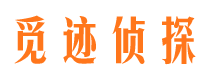 觅迹侦探